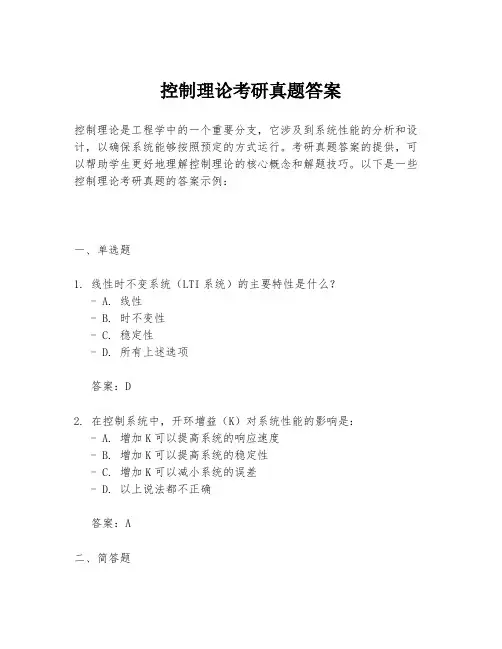 控制理论考研真题答案

控制理论是工程学中的一个重要分支，它涉及到系统性能的分析和设计，以确保系统能够按照预定的方式运行。考研真题答案的提供，可以帮助学生更好地理解控制理论的核心概念和解题技巧。以下是一些控制理论考研真题的答案示例：

一、单选题

1. 线性时不变系统（LTI 系统）的主要特性是什么？
- A. 线性
- B. 时不变性
- C. 稳定性
- D. 所有上述选项

答案：D

2. 在控制系统中，开环增益（K）对系统性能的影响是：
- A. 增加 K 可以提高系统的响应速度
- B. 增加 K 可以提高系统的稳定性
- C. 增加 K 可以减小系统的误差
- D. 以上说法都不正确

答案：A

二、简答题